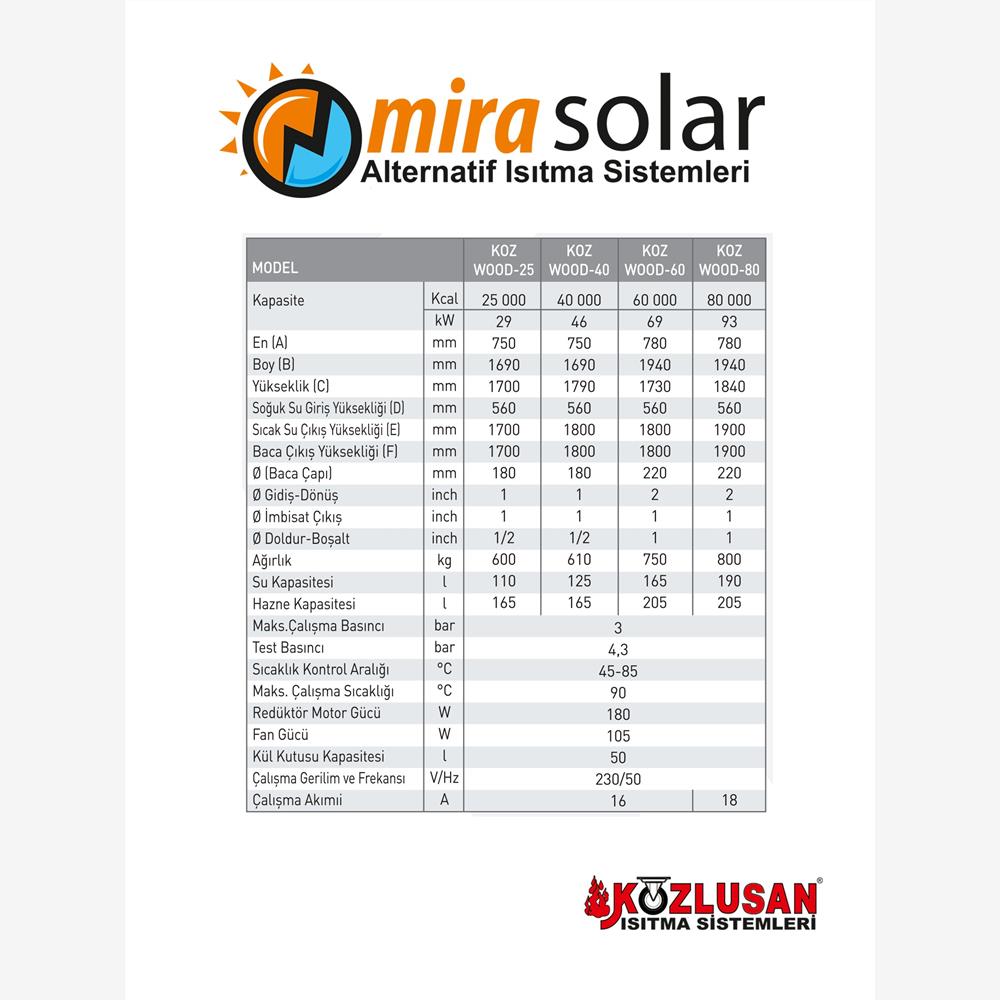 mira solar
Alternatif Isıtma Sistemleri

| MODEL | | KOZ WOOD-25 | KOZ WOOD-40 | KOZ WOOD-60 | KOZ WOOD-80 |
|---|---|---|---|---|---|
| Kapasite | Kcal | 25 000 | 40 000 | 60 000 | 80 000 |
| | kW | 29 | 46 | 69 | 93 |
| En (A) | mm | 750 | 750 | 780 | 780 |
| Boy (B) | mm | 1690 | 1690 | 1940 | 1940 |
| Yükseklik (C) | mm | 1700 | 1790 | 1730 | 1840 |
| Soğuk Su Giriş Yüksekliği (D) | mm | 560 | 560 | 560 | 560 |
| Sıcak Su Çıkış Yüksekliği (E) | mm | 1700 | 1800 | 1800 | 1900 |
| Baca Çıkış Yüksekliği (F) | mm | 1700 | 1800 | 1800 | 1900 |
| Ø (Baca Çapı) | mm | 180 | 180 | 220 | 220 |
| Ø Gidiş-Dönüş | inch | 1 | 1 | 2 | 2 |
| Ø İmbisat Çıkış | inch | 1 | 1 | 1 | 1 |
| Ø Doldur-Boşalt | inch | 1/2 | 1/2 | 1 | 1 |
| Ağırlık | kg | 600 | 610 | 750 | 800 |
| Su Kapasitesi | l | 110 | 125 | 165 | 190 |
| Hazne Kapasitesi | l | 165 | 165 | 205 | 205 |
| Maks.Çalışma Basıncı | bar | 3 | | | |
| Test Basıncı | bar | 4,3 | | | |
| Sıcaklık Kontrol Aralığı | °C | 45-85 | | | |
| Maks. Çalışma Sıcaklığı | °C | 90 | | | |
| Redüktör Motor Gücü | W | 180 | | | |
| Fan Gücü | W | 105 | | | |
| Kül Kutusu Kapasitesi | l | 50 | | | |
| Çalışma Gerilim ve Frekansı | V/Hz | 230/50 | | | |
| Çalışma Akımii | A | 16 | | | 18 |

KOZLUSAN®
ISITMA SİSTEMLERİ